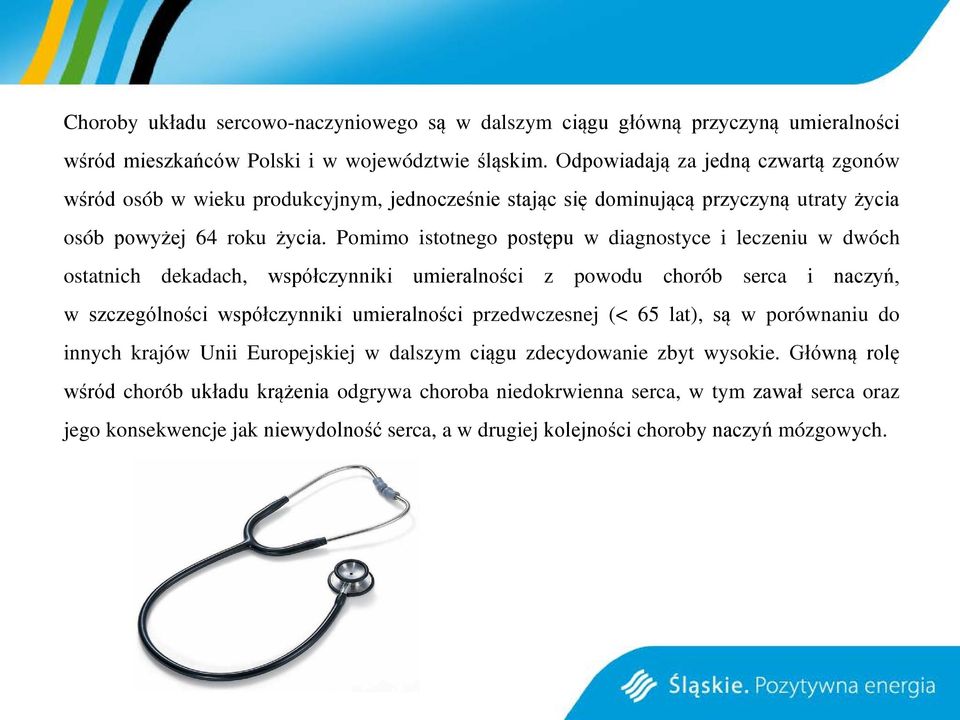 Choroby układu sercowo-naczyniowego są w dalszym ciągu główną przyczyną umieralności wśród mieszkańców Polski i w województwie śląskim. Odpowiadają za jedną czwartą zgonów wśród osób w wieku produkcyjnym, jednocześnie stając się dominującą przyczyną utraty życia osób powyżej 64 roku życia. Pomimo istotnego postępu w diagnostyce i leczeniu w dwóch ostatnich dekadach, współczynniki umieralności z powodu chorób serca i naczyń, w szczególności współczynniki umieralności przedwczesnej (< 65 lat), są w porównaniu do innych krajów Unii Europejskiej w dalszym ciągu zdecydowanie zbyt wysokie. Główną rolę wśród chorób układu krążenia odgrywa choroba niedokrwienna serca, w tym zawał serca oraz jego konsekwencje jak niewydolność serca, a w drugiej kolejności choroby naczyń mózgowych.

Śląskie. Pozytywna energia